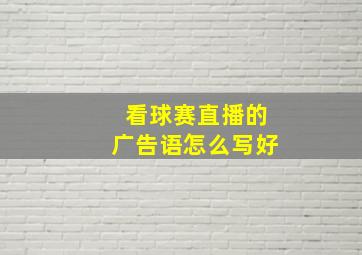 看球赛直播的
广告语怎么写好